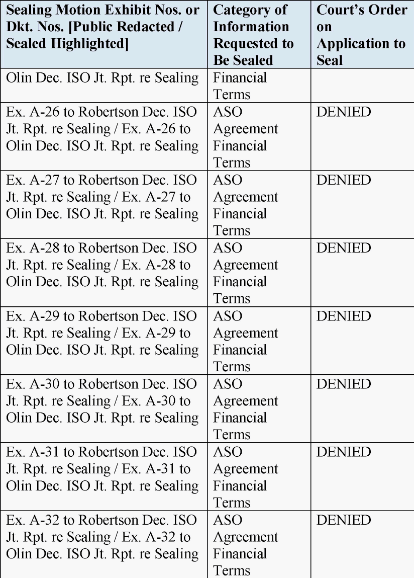 | Sealing Motion Exhibit Nos. or Dkt. Nos. [Public Redacted / Sealed Highlighted] | Category of Information Requested to Be Sealed | Court's Order on Application to Seal |
|---|---|---|
| Olin Dec. ISO Jt. Rpt. re Sealing | Financial Terms | |
| Ex. A-26 to Robertson Dec. ISO Jt. Rpt. re Sealing / Ex. A-26 to Olin Dec. ISO Jt. Rpt. re Sealing | ASO Agreement Financial Terms | DENIED |
| Ex. A-27 to Robertson Dec. ISO Jt. Rpt. re Sealing / Ex. A-27 to Olin Dec. ISO Jt. Rpt. re Sealing | ASO Agreement Financial Terms | DENIED |
| Ex. A-28 to Robertson Dec. ISO Jt. Rpt. re Sealing / Ex. A-28 to Olin Dec. ISO Jt. Rpt. re Sealing | ASO Agreement Financial Terms | DENIED |
| Ex. A-29 to Robertson Dec. ISO Jt. Rpt. re Sealing / Ex. A-29 to Olin Dec. ISO Jt. Rpt. re Sealing | ASO Agreement Financial Terms | DENIED |
| Ex. A-30 to Robertson Dec. ISO Jt. Rpt. re Sealing / Ex. A-30 to Olin Dec. ISO Jt. Rpt. re Sealing | ASO Agreement Financial Terms | DENIED |
| Ex. A-31 to Robertson Dec. ISO Jt. Rpt. re Sealing / Ex. A-31 to Olin Dec. ISO Jt. Rpt. re Sealing | ASO Agreement Financial Terms | DENIED |
| Ex. A-32 to Robertson Dec. ISO Jt. Rpt. re Sealing / Ex. A-32 to Olin Dec. ISO Jt. Rpt. re Sealing | ASO Agreement Financial Terms | DENIED |